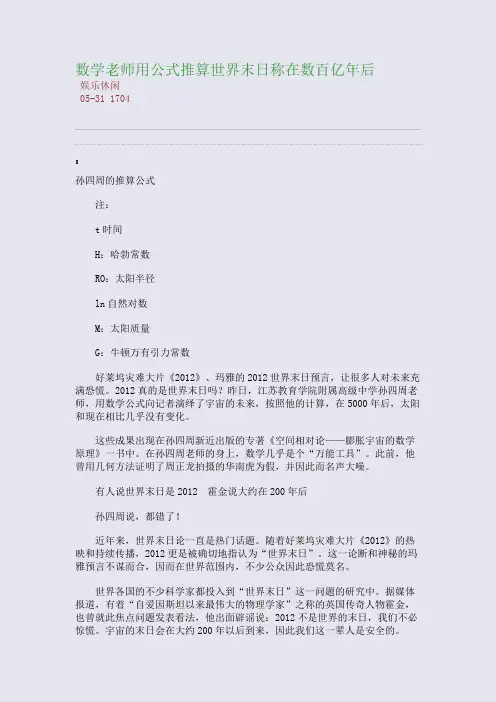 数学老师用公式推算世界末日称在数百亿年后
娱乐休闲
05-31 1704

孙四周的推算公式

注：

t 时间

H：哈勃常数

RO：太阳半径

ln 自然对数

M：太阳质量

G：牛顿万有引力常数

好莱坞灾难大片《2012》、玛雅的 2012 世界末日预言，让很多人对未来充满恐慌。2012 真的是世界末日吗？昨日，江苏教育学院附属高级中学孙四周老师，用数学公式向记者演绎了宇宙的未来，按照他的计算，在 5000 年后，太阳和现在相比几乎没有变化。

这些成果出现在孙四周新近出版的专著《空间相对论——膨胀宇宙的数学原理》一书中。在孙四周老师的身上，数学几乎是个“万能工具”。此前，他曾用几何方法证明了周正龙拍摄的华南虎为假，并因此而名声大噪。

有人说世界末日是 2012　霍金说大约在 200 年后

孙四周说，都错了！

近年来，世界末日论一直是热门话题。随着好莱坞灾难大片《2012》的热映和持续传播，2012 更是被确切地指认为“世界末日”。这一论断和神秘的玛雅预言不谋而合，因而在世界范围内，不少公众因此恐慌莫名。

世界各国的不少科学家都投入到“世界末日”这一问题的研究中。据媒体报道，有着“自爱因斯坦以来最伟大的物理学家”之称的英国传奇人物霍金，也曾就此焦点问题发表看法，他出面辟谣说：2012 不是世界的末日，我们不必惊慌。宇宙的末日会在大约 200 年以后到来，因此我们这一辈人是安全的。